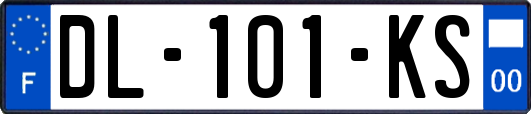 F
DL-101-KS
00